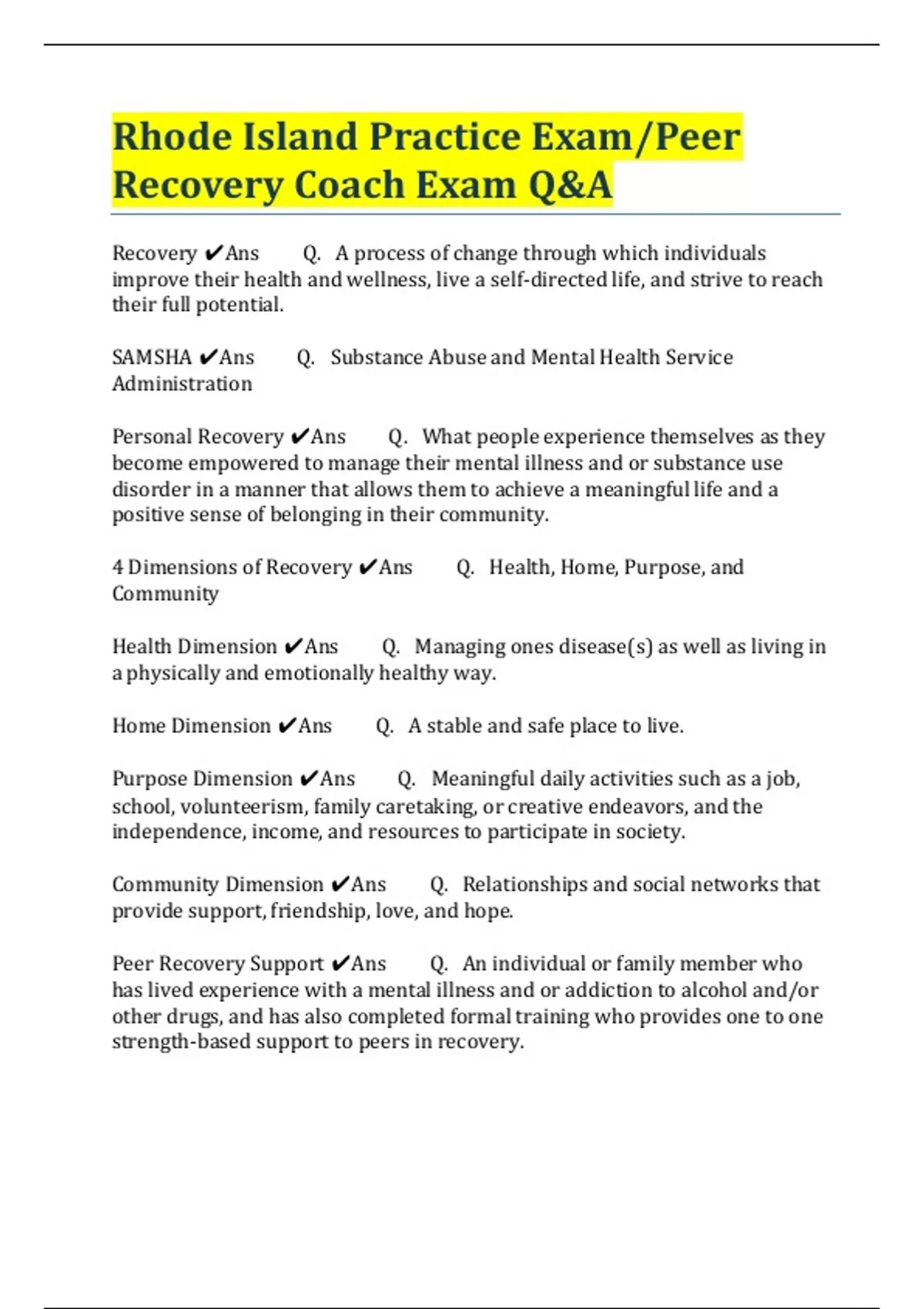 Rhode Island Practice Exam/Peer Recovery Coach Exam Q&A

Recovery ✔Ans Q. A process of change through which individuals improve their health and wellness, live a self-directed life, and strive to reach their full potential.

SAMSHA ✔Ans Q. Substance Abuse and Mental Health Service Administration

Personal Recovery ✔Ans Q. What people experience themselves as they become empowered to manage their mental illness and or substance use disorder in a manner that allows them to achieve a meaningful life and a positive sense of belonging in their community.

4 Dimensions of Recovery ✔Ans Q. Health, Home, Purpose, and Community

Health Dimension ✔Ans Q. Managing ones disease(s) as well as living in a physically and emotionally healthy way.

Home Dimension ✔Ans Q. A stable and safe place to live.

Purpose Dimension ✔Ans Q. Meaningful daily activities such as a job, school, volunteerism, family caretaking, or creative endeavors, and the independence, income, and resources to participate in society.

Community Dimension ✔Ans Q. Relationships and social networks that provide support, friendship, love, and hope.

Peer Recovery Support ✔Ans Q. An individual or family member who has lived experience with a mental illness and or addiction to alcohol and/or other drugs, and has also completed formal training who provides one to one strength-based support to peers in recovery.